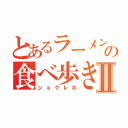 とあるラーメンの食べ歩きII
ショクレポ